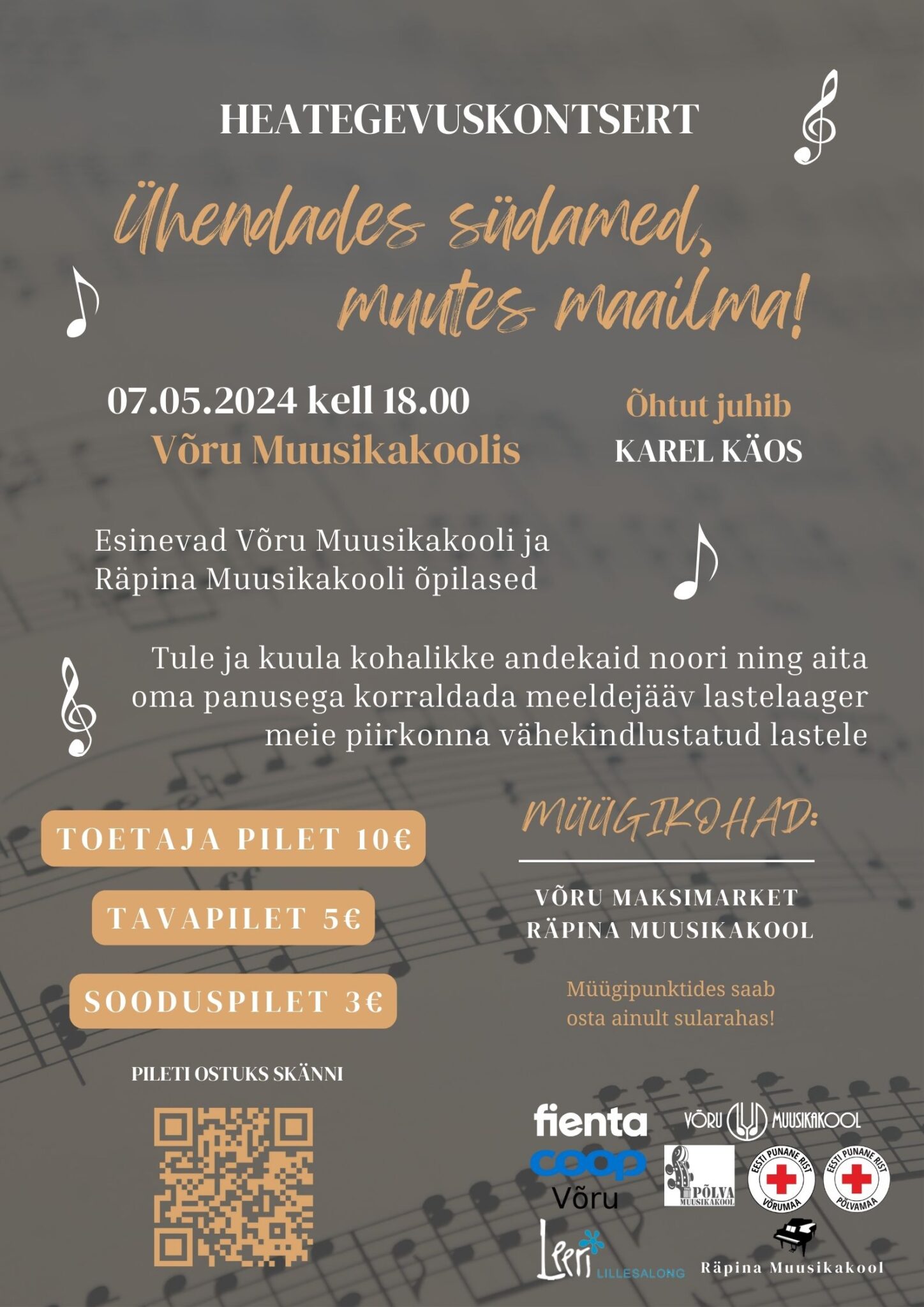 HEATEGEVUSKONTSERT

Ühendades südamed, muutes maailma!

07.05.2024 kell 18.00
Võru Muusikakoolis

Õhtut juhib
KAREL KÄOS

Esinevad Võru Muusikakooli ja Räpina Muusikakooli õpilased

Tule ja kuula kohalikke andekaid noori ning aita oma panusega korraldada meeldejääv lastelaager meie piirkonna vähekindlustatud lastele

TOETAJA PILET 10€

TAVAPILET 5€

SOODUSPILET 3€

MÜÜGIKOHAD:

VÕRU MAKSIMARKET
RÄPINA MUUSIKAKOOL

Müügipunktides saab osta ainult sularahas!

PILETI OSTUKS SKÄNNI

fienta
coop
Võru
Leeri LILLESALONG
VÕRU MUUSIKAKOOL
PÕLVA MUUSIKAKOOL
EESTI PUNANE RIST VÕRUMAA
EESTI PUNANE RIST PÕLVAMAA
Räpina Muusikakool